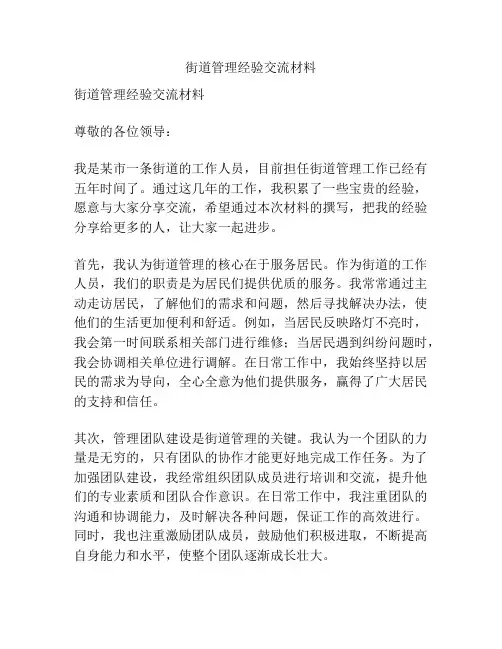 街道管理经验交流材料

街道管理经验交流材料

尊敬的各位领导：

我是某市一条街道的工作人员，目前担任街道管理工作已经有五年时间了。通过这几年的工作，我积累了一些宝贵的经验，愿意与大家分享交流，希望通过本次材料的撰写，把我的经验分享给更多的人，让大家一起进步。

首先，我认为街道管理的核心在于服务居民。作为街道的工作人员，我们的职责是为居民们提供优质的服务。我常常通过主动走访居民，了解他们的需求和问题，然后寻找解决办法，使他们的生活更加便利和舒适。例如，当居民反映路灯不亮时，我会第一时间联系相关部门进行维修；当居民遇到纠纷问题时，我会协调相关单位进行调解。在日常工作中，我始终坚持以居民的需求为导向，全心全意为他们提供服务，赢得了广大居民的支持和信任。

其次，管理团队建设是街道管理的关键。我认为一个团队的力量是无穷的，只有团队的协作才能更好地完成工作任务。为了加强团队建设，我经常组织团队成员进行培训和交流，提升他们的专业素质和团队合作意识。在日常工作中，我注重团队的沟通和协调能力，及时解决各种问题，保证工作的高效进行。同时，我也注重激励团队成员，鼓励他们积极进取，不断提高自身能力和水平，使整个团队逐渐成长壮大。